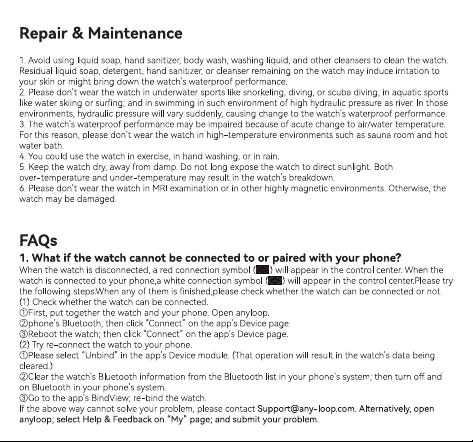 Repair & Maintenance

1. Avoid using liquid soap, hand sanitizer, body wash, washing liquid, and other cleansers to clean the watch. Residual liquid soap, detergent, hand sanitizer, or cleanser remaining on the watch may induce irritation to your skin or might bring down the watch's waterproof performance.
2. Please don't wear the watch in underwater sports like snorkeling, diving, or scuba diving; in aquatic sports like water skiing or surfing; and in swimming in such environment of high hydraulic pressure as river. In those environments, hydraulic pressure will vary suddenly, causing change to the watch's waterproof performance.
3. The watch's waterproof performance may be impaired because of acute change to air/water temperature. For this reason, please don't wear the watch in high-temperature environments such as sauna room and hot water bath.
4. You could use the watch in exercise, in hand washing, or in rain.
5. Keep the watch dry, away from damp. Do not long expose the watch to direct sunlight. Both over-temperature and under-temperature may result in the watch's breakdown.
6. Please don't wear the watch in MRI examination or in other highly magnetic environments. Otherwise, the watch may be damaged.

FAQs

1. What if the watch cannot be connected to or paired with your phone?
When the watch is disconnected, a red connection symbol ( ) will appear in the control center. When the watch is connected to your phone,a white connection symbol ( ) will appear in the control center.Please try the following steps.When any of them is finished,please check whether the watch can be connected or not.
(1) Check whether the watch can be connected.
①First, put together the watch and your phone. Open anyloop.
②phone's Bluetooth; then click "Connect" on the app's Device page.
③Reboot the watch; then click "Connect" on the app's Device page.
(2) Try re-connect the watch to your phone.
①Please select "Unbind" in the app's Device module. (That operation will result in the watch's data being cleared.)
②Clear the watch's Bluetooth information from the Bluetooth list in your phone's system; then turn off and on Bluetooth in your phone's system.
③Go to the app's BindView; re-bind the watch.
If the above way cannot solve your problem, please contact Support@any-loop.com. Alternatively, open anyloop; select Help & Feedback on "My" page; and submit your problem.